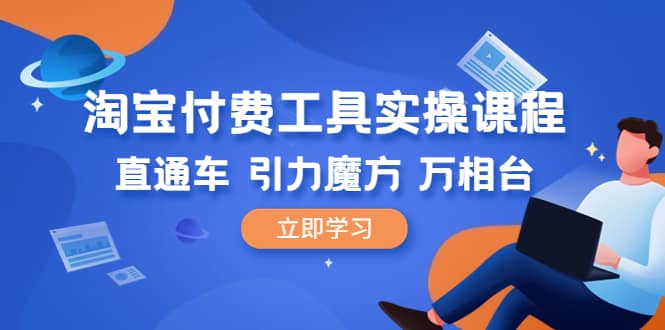 淘宝付费工具实操课程

直通车 引力魔方 万相台

立即学习